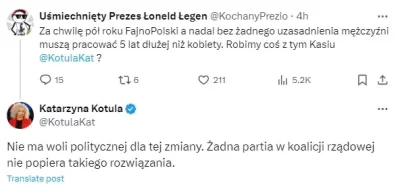 Uśmiechnięty Prezes Łoneld Łegen @KochanyPrezio · 4h

Za chwilę pół roku FajnoPolski a nadal bez żadnego uzasadnienia mężczyźni muszą pracować 5 lat dłużej niż kobiety. Robimy coś z tym Kasiu @KotulaKat ?

15 6 211 5.2K

Katarzyna Kotula
@KotulaKat

Nie ma woli politycznej dla tej zmiany. Żadna partia w koalicji rządowej nie popiera takiego rozwiązania.

Translate post